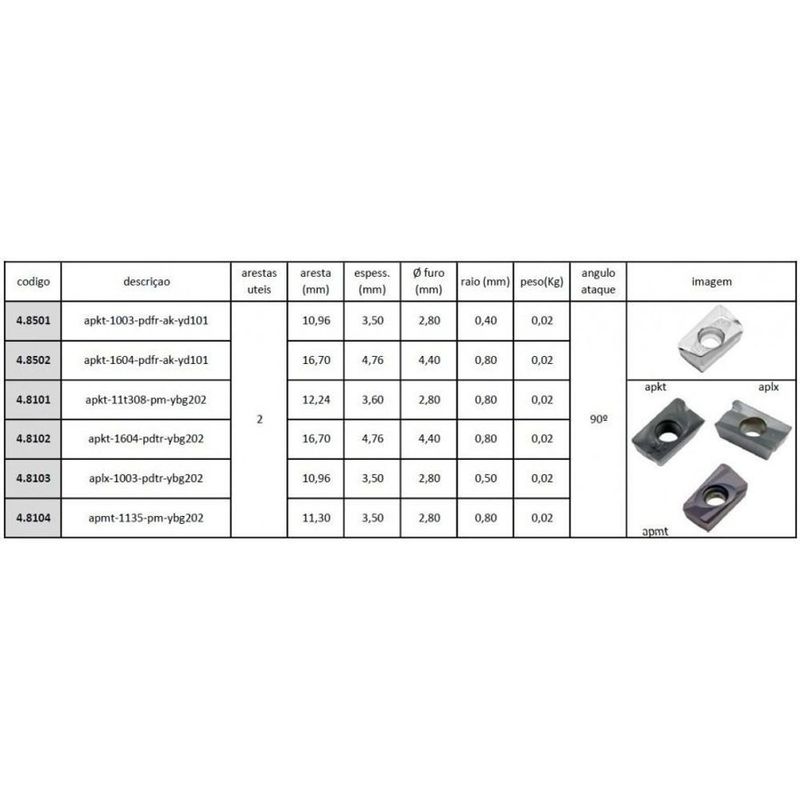 | codigo | descriçao | arestas uteis | aresta (mm) | espess. (mm) | Ø furo (mm) | raio (mm) | peso(Kg) | angulo ataque | imagem |
|---|---|---|---|---|---|---|---|---|---|
| 4.8501 | apkt-1003-pdfr-ak-yd101 | 2 | 10,96 | 3,50 | 2,80 | 0,40 | 0,02 | 90º | |
| 4.8502 | apkt-1604-pdfr-ak-yd101 | | 16,70 | 4,76 | 4,40 | 0,80 | 0,02 | | |
| 4.8101 | apkt-11t308-pm-ybg202 | | 12,24 | 3,60 | 2,80 | 0,80 | 0,02 | | apkt aplx |
| 4.8102 | apkt-1604-pdtr-ybg202 | | 16,70 | 4,76 | 4,40 | 0,80 | 0,02 | | |
| 4.8103 | aplx-1003-pdtr-ybg202 | | 10,96 | 3,50 | 2,80 | 0,50 | 0,02 | | |
| 4.8104 | apmt-1135-pm-ybg202 | | 11,30 | 3,50 | 2,80 | 0,80 | 0,02 | | apmt |